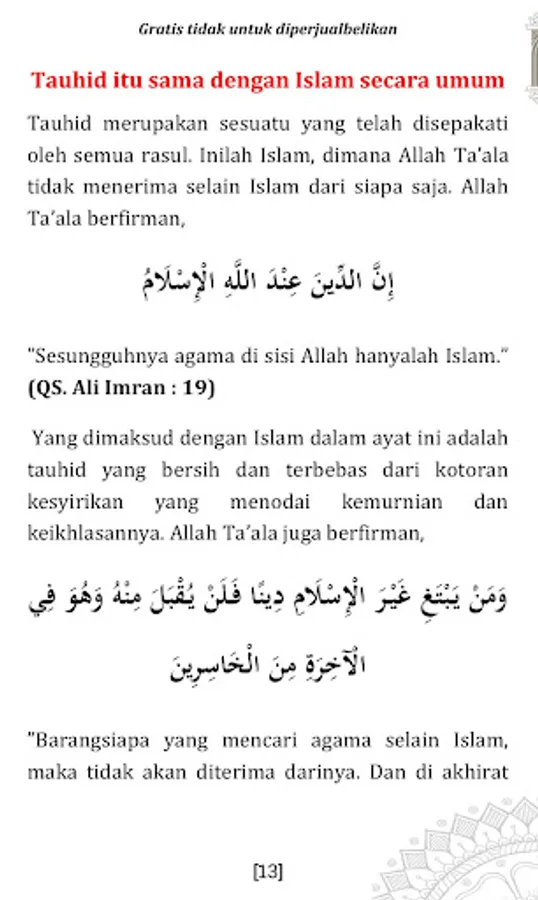 Gratis tidak untuk diperjualbelikan

Tauhid itu sama dengan Islam secara umum

Tauhid merupakan sesuatu yang telah disepakati oleh semua rasul. Inilah Islam, dimana Allah Ta'ala tidak menerima selain Islam dari siapa saja. Allah Ta'ala berfirman,

إِنَّ الدِّينَ عِنْدَ اللَّهِ الْإِسْلَامُ

"Sesungguhnya agama di sisi Allah hanyalah Islam." (QS. Ali Imran : 19)

Yang dimaksud dengan Islam dalam ayat ini adalah tauhid yang bersih dan terbebas dari kotoran kesyirikan yang menodai kemurnian dan keikhlasannya. Allah Ta'ala juga berfirman,

وَمَنْ يَبْتَغِ غَيْرَ الْإِسْلَامِ دِينًا فَلَنْ يُقْبَلَ مِنْهُ وَهُوَ فِي الْآخِرَةِ مِنَ الْخَاسِرِينَ

"Barangsiapa yang mencari agama selain Islam, maka tidak akan diterima darinya. Dan di akhirat

[13]